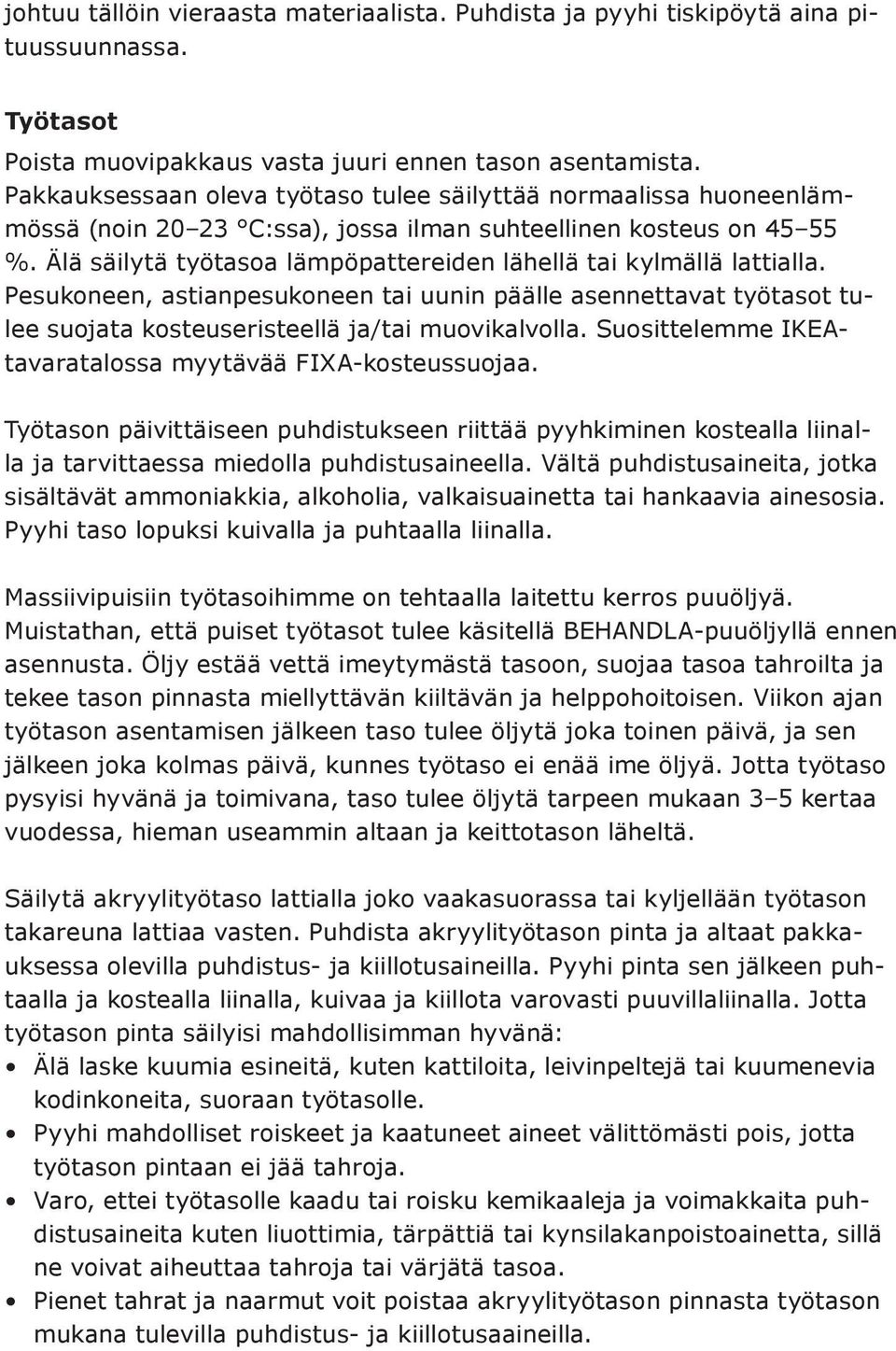 johtuu tällöin vieraasta materiaalista. Puhdista ja pyyhi tiskipöytä aina pituussuunnassa.

Työtasot

Poista muovipakkaus vasta juuri ennen tason asentamista. Pakkauksessaan oleva työtaso tulee säilyttää normaalissa huoneenlämmössä (noin 20–23 °C:ssa), jossa ilman suhteellinen kosteus on 45–55 %. Älä säilytä työtasoa lämpöpattereiden lähellä tai kylmällä lattialla. Pesukoneen, astianpesukoneen tai uunin päälle asennettavat työtasot tulee suojata kosteuseristeellä ja/tai muovikalvolla. Suosittelemme IKEA-tavaratalossa myytävää FIXA-kosteussuojaa.

Työtason päivittäiseen puhdistukseen riittää pyyhkiminen kostealla liinalla ja tarvittaessa miedolla puhdistusaineella. Vältä puhdistusaineita, jotka sisältävät ammoniakkia, alkoholia, valkaisuainetta tai hankaavia ainesosia. Pyyhi taso lopuksi kuivalla ja puhtaalla liinalla.

Massiivipuisiin työtasoihimme on tehtaalla laitettu kerros puuöljyä. Muistathan, että puiset työtasot tulee käsitellä BEHANDLA-puuöljyllä ennen asennusta. Öljy estää vettä imeytymästä tasoon, suojaa tasoa tahroilta ja tekee tason pinnasta miellyttävän kiiltävän ja helppohoitoisen. Viikon ajan työtason asentamisen jälkeen taso tulee öljytä joka toinen päivä, ja sen jälkeen joka kolmas päivä, kunnes työtaso ei enää ime öljyä. Jotta työtaso pysyisi hyvänä ja toimivana, taso tulee öljytä tarpeen mukaan 3–5 kertaa vuodessa, hieman useammin altaan ja keittotason läheltä.

Säilytä akryylityötaso lattialla joko vaakasuorassa tai kyljellään työtason takareuna lattiaa vasten. Puhdista akryylityötason pinta ja altaat pakkauksessa olevilla puhdistus- ja kiillotusaineilla. Pyyhi pinta sen jälkeen puhtaalla ja kostealla liinalla, kuivaa ja kiillota varovasti puuvillaliinalla. Jotta työtason pinta säilyisi mahdollisimman hyvänä:
• Älä laske kuumia esineitä, kuten kattiloita, leivinpeltejä tai kuumenevia kodinkoneita, suoraan työtasolle.
• Pyyhi mahdolliset roiskeet ja kaatuneet aineet välittömästi pois, jotta työtason pintaan ei jää tahroja.
• Varo, ettei työtasolle kaadu tai roisku kemikaaleja ja voimakkaita puhdistusaineita kuten liuottimia, tärpättiä tai kynsilakanpoistoainetta, sillä ne voivat aiheuttaa tahroja tai värjätä tasoa.
• Pienet tahrat ja naarmut voit poistaa akryylityötason pinnasta työtason mukana tulevilla puhdistus- ja kiillotusaineilla.